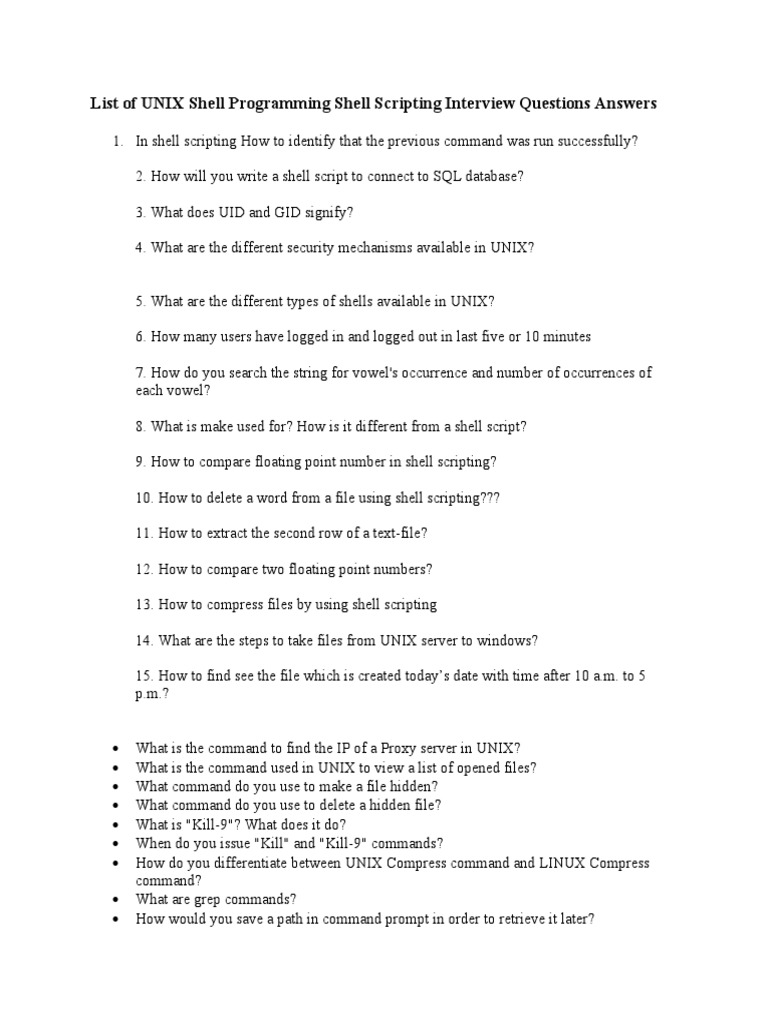 List of UNIX Shell Programming Shell Scripting Interview Questions Answers

1. In shell scripting How to identify that the previous command was run successfully?

2. How will you write a shell script to connect to SQL database?

3. What does UID and GID signify?

4. What are the different security mechanisms available in UNIX?

5. What are the different types of shells available in UNIX?

6. How many users have logged in and logged out in last five or 10 minutes

7. How do you search the string for vowel's occurrence and number of occurrences of each vowel?

8. What is make used for? How is it different from a shell script?

9. How to compare floating point number in shell scripting?

10. How to delete a word from a file using shell scripting???

11. How to extract the second row of a text-file?

12. How to compare two floating point numbers?

13. How to compress files by using shell scripting

14. What are the steps to take files from UNIX server to windows?

15. How to find see the file which is created today's date with time after 10 a.m. to 5 p.m.?

• What is the command to find the IP of a Proxy server in UNIX?
• What is the command used in UNIX to view a list of opened files?
• What command do you use to make a file hidden?
• What command do you use to delete a hidden file?
• What is "Kill-9"? What does it do?
• When do you issue "Kill" and "Kill-9" commands?
• How do you differentiate between UNIX Compress command and LINUX Compress command?
• What are grep commands?
• How would you save a path in command prompt in order to retrieve it later?